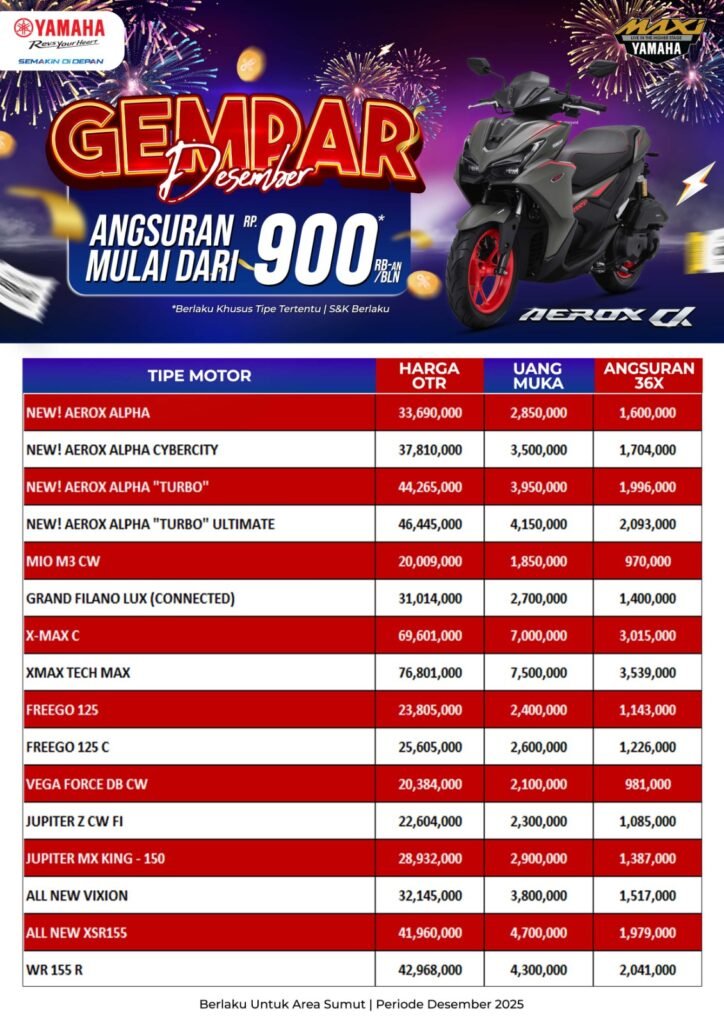 YAMAHA
Revs Your Heart
SEMAKIN DI DEPAN

MAXI
LIVE IN THE HIGHER STAGE
YAMAHA

GEMPAR
Desember

ANGSURAN MULAI DARI RP. 900* RB-AN /BLN

*Berlaku Khusus Tipe Tertentu | S&K Berlaku

AEROX α

| TIPE MOTOR | HARGA OTR | UANG MUKA | ANGSURAN 36X |
|---|---|---|---|
| NEW! AEROX ALPHA | 33,690,000 | 2,850,000 | 1,600,000 |
| NEW! AEROX ALPHA CYBERCITY | 37,810,000 | 3,500,000 | 1,704,000 |
| NEW! AEROX ALPHA "TURBO" | 44,265,000 | 3,950,000 | 1,996,000 |
| NEW! AEROX ALPHA "TURBO" ULTIMATE | 46,445,000 | 4,150,000 | 2,093,000 |
| MIO M3 CW | 20,009,000 | 1,850,000 | 970,000 |
| GRAND FILANO LUX (CONNECTED) | 31,014,000 | 2,700,000 | 1,400,000 |
| X-MAX C | 69,601,000 | 7,000,000 | 3,015,000 |
| XMAX TECH MAX | 76,801,000 | 7,500,000 | 3,539,000 |
| FREEGO 125 | 23,805,000 | 2,400,000 | 1,143,000 |
| FREEGO 125 C | 25,605,000 | 2,600,000 | 1,226,000 |
| VEGA FORCE DB CW | 20,384,000 | 2,100,000 | 981,000 |
| JUPITER Z CW FI | 22,604,000 | 2,300,000 | 1,085,000 |
| JUPITER MX KING - 150 | 28,932,000 | 2,900,000 | 1,387,000 |
| ALL NEW VIXION | 32,145,000 | 3,800,000 | 1,517,000 |
| ALL NEW XSR155 | 41,960,000 | 4,700,000 | 1,979,000 |
| WR 155 R | 42,968,000 | 4,300,000 | 2,041,000 |

Berlaku Untuk Area Sumut | Periode Desember 2025